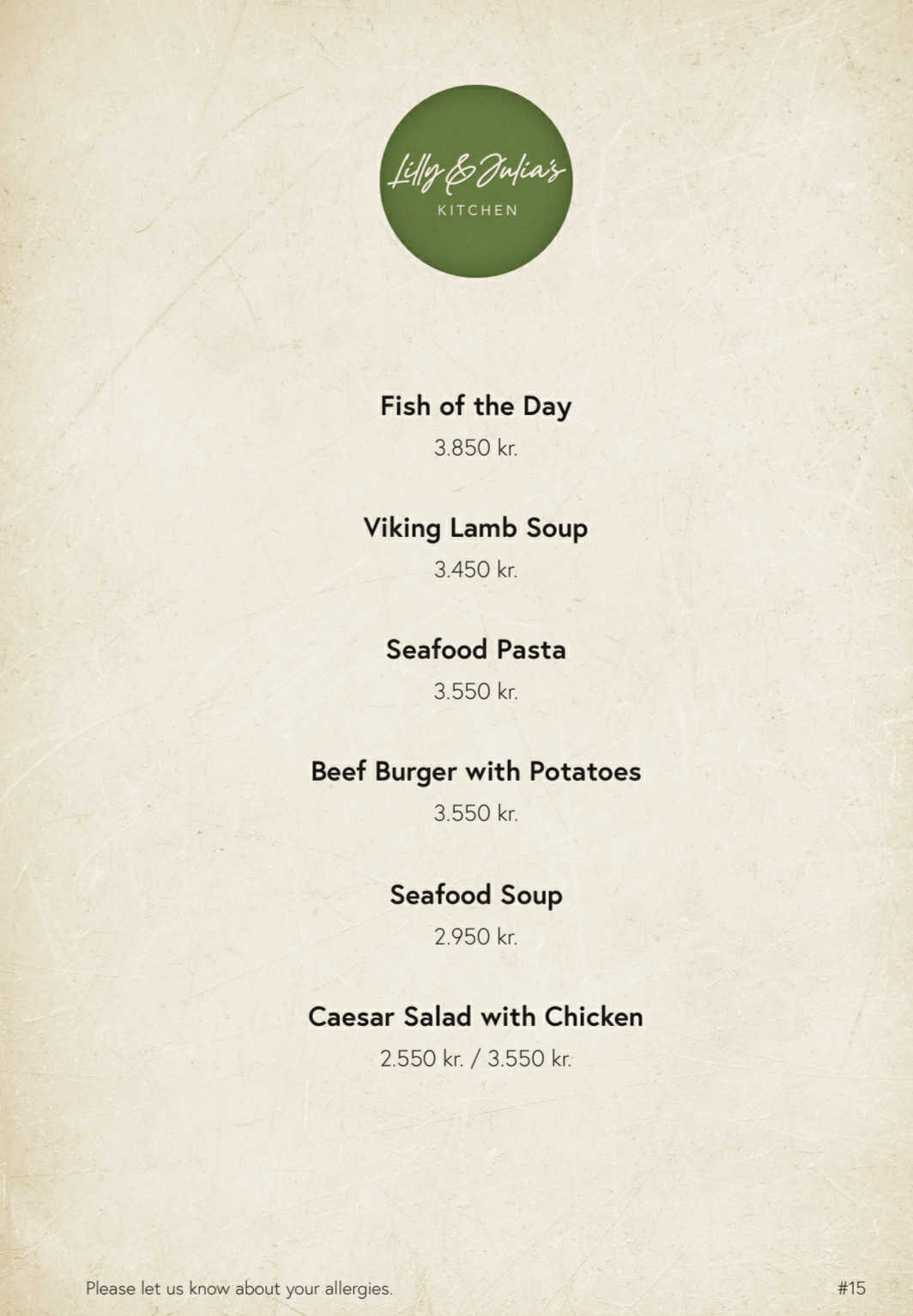 Lilly & Julia's
KITCHEN

Fish of the Day
3.850 kr.

Viking Lamb Soup
3.450 kr.

Seafood Pasta
3.550 kr.

Beef Burger with Potatoes
3.550 kr.

Seafood Soup
2.950 kr.

Caesar Salad with Chicken
2.550 kr. / 3.550 kr.

Please let us know about your allergies.

#15